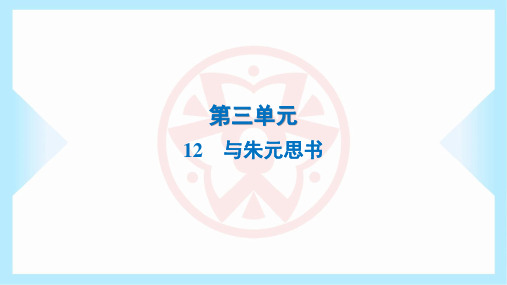 第三单元

12　与朱元思书